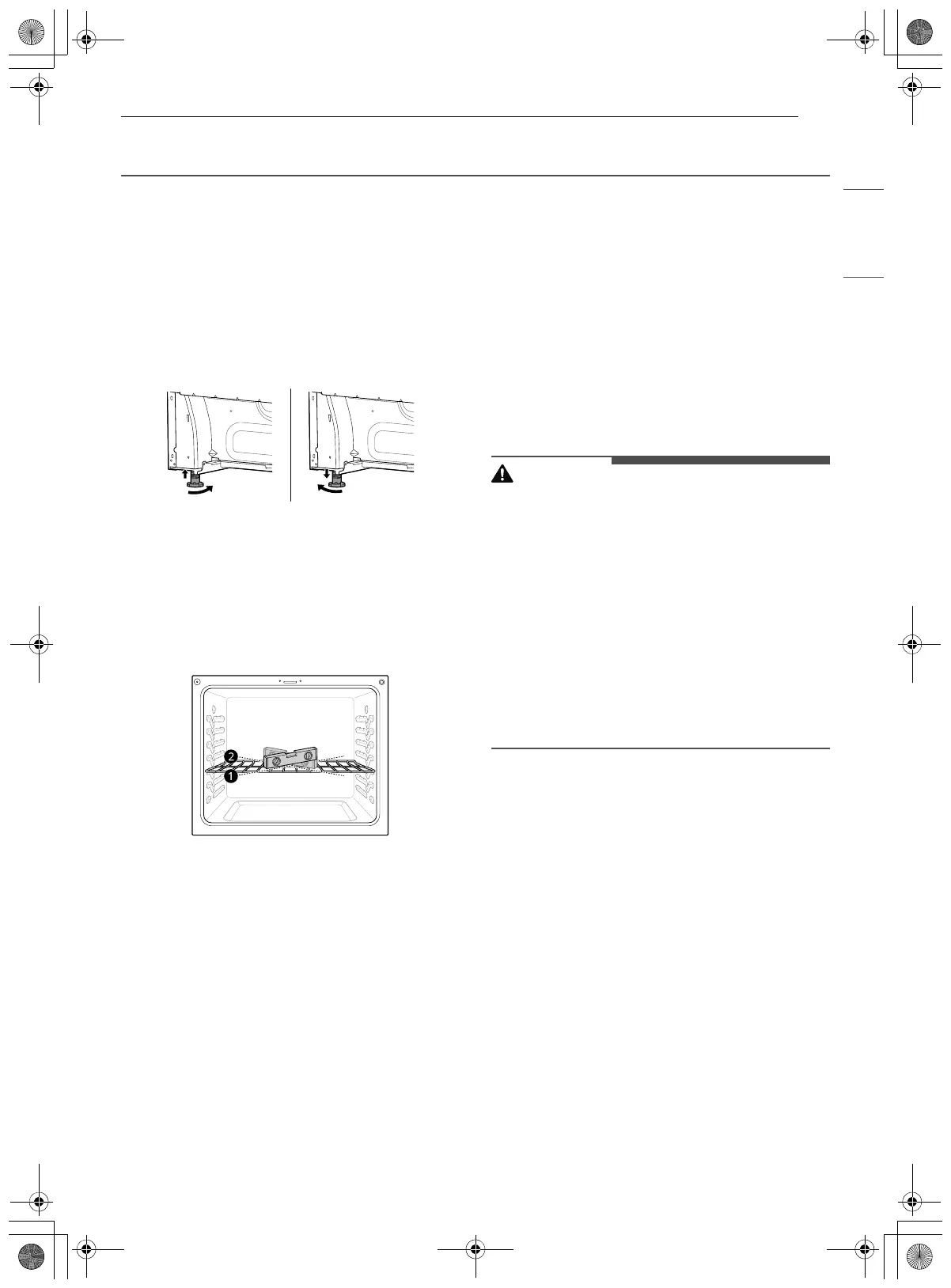 2

1